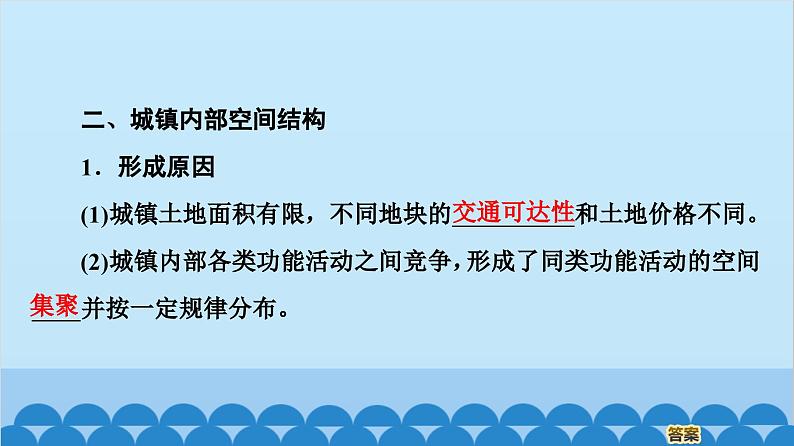 二、城镇内部空间结构

1．形成原因

(1)城镇土地面积有限，不同地块的交通可达性和土地价格不同。

(2)城镇内部各类功能活动之间竞争，形成了同类功能活动的空间集聚并按一定规律分布。

答案